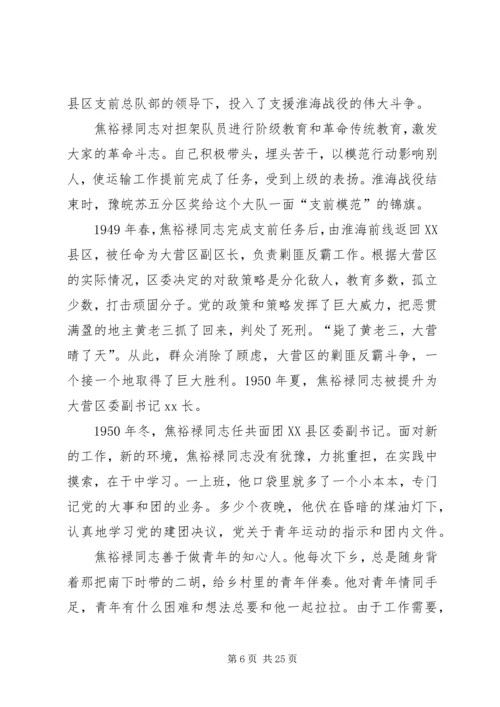 县区支前总队部的领导下，投入了支援淮海战役的伟大斗争。

焦裕禄同志对担架队员进行阶级教育和革命传统教育，激发大家的革命斗志。自己积极带头，埋头苦干，以模范行动影响别人，使运输工作提前完成了任务，受到上级的表扬。淮海战役结束时，豫皖苏五分区奖给这个大队一面“支前模范”的锦旗。

1949年春，焦裕禄同志完成支前任务后，由淮海前线返回XX县区，被任命为大营区副区长，负责剿匪反霸工作。根据大营区的实际情况，区委决定的对敌策略是分化敌人，教育多数，孤立少数，打击顽固分子。党的政策和策略发挥了巨大威力，把恶贯满盈的地主黄老三抓了回来，判处了死刑。“毙了黄老三，大营晴了天”。从此，群众消除了顾虑，大营区的剿匪反霸斗争，一个接一个地取得了巨大胜利。1950年夏，焦裕禄同志被提升为大营区委副书记xx长。

1950年冬，焦裕禄同志任共面团XX县区委副书记。面对新的工作，新的环境，焦裕禄同志没有犹豫，力挑重担，在实践中摸索，在干中学习。一上班，他口袋里就多了一个小本本，专门记党的大事和团的业务。多少个夜晚，他伏在昏暗的煤油灯下，认真地学习党的建团决议，党关于青年运动的指示和团内文件。

焦裕禄同志善于做青年的知心人。他每次下乡，总是随身背着那把南下时带的二胡，给乡村里的青年伴奏。他对青年情同手足，青年有什么困难和想法总要和他一起拉拉。由于工作需要，

第6页 共25页